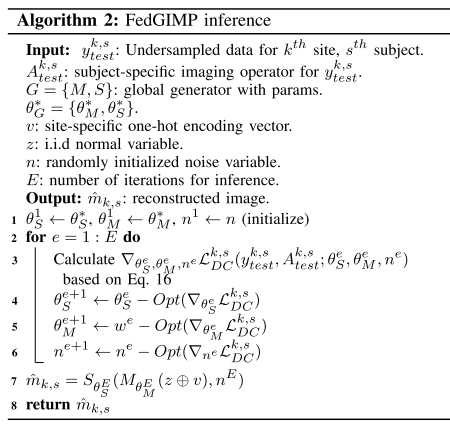 **Algorithm 2:** FedGIMP inference

**Input:** $y_{test}^{k,s}$: Undersampled data for $k^{th}$ site, $s^{th}$ subject.
$A_{test}^{k,s}$: subject-specific imaging operator for $y_{test}^{k,s}$.
$G = \{M, S\}$: global generator with params.
$\theta_G^* = \{\theta_M^*, \theta_S^*\}$.
$v$: site-specific one-hot encoding vector.
$z$: i.i.d normal variable.
$n$: randomly initialized noise variable.
$E$: number of iterations for inference.
**Output:** $\hat{m}_{k,s}$: reconstructed image.

1 $\theta_S^1 \leftarrow \theta_S^*$, $\theta_M^1 \leftarrow \theta_M^*$, $n^1 \leftarrow n$ (initialize)
2 **for** $e = 1 : E$ **do**
3 Calculate $\nabla_{\theta_S^e, \theta_M^e, n^e} \mathcal{L}_{DC}^{k,s}(y_{test}^{k,s}, A_{test}^{k,s}; \theta_S^e, \theta_M^e, n^e)$ based on Eq. 16
4 $\theta_S^{e+1} \leftarrow \theta_S^e - Opt(\nabla_{\theta_S^e} \mathcal{L}_{DC}^{k,s})$
5 $\theta_M^{e+1} \leftarrow w^e - Opt(\nabla_{\theta_M^e} \mathcal{L}_{DC}^{k,s})$
6 $n^{e+1} \leftarrow n^e - Opt(\nabla_{n^e} \mathcal{L}_{DC}^{k,s})$
7 $\hat{m}_{k,s} = S_{\theta_S^E}(M_{\theta_M^E}(z \oplus v), n^E)$
8 **return** $\hat{m}_{k,s}$